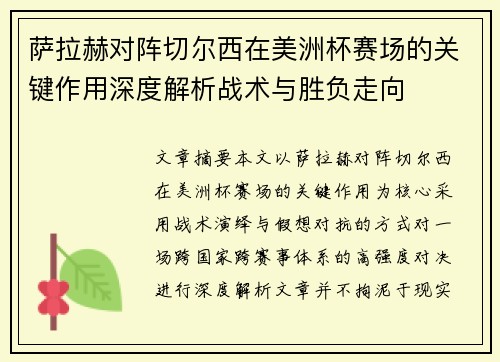 萨拉赫对阵切尔西在美洲杯赛场的关键作用深度解析战术与胜负走向

文章摘要本文以萨拉赫对阵切尔西在美洲杯赛场的关键作用为核心采用战术演绎与假想对抗的方式对一场跨国家跨赛事体系的高强度对决进行深度解析文章并不拘泥于现实